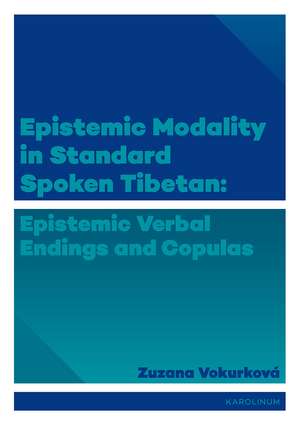 Epistemic Modality in Standard Spoken Tibetan:

Epistemic Verbal Endings and Copulas

Zuzana Vokurková

KAROLINUM